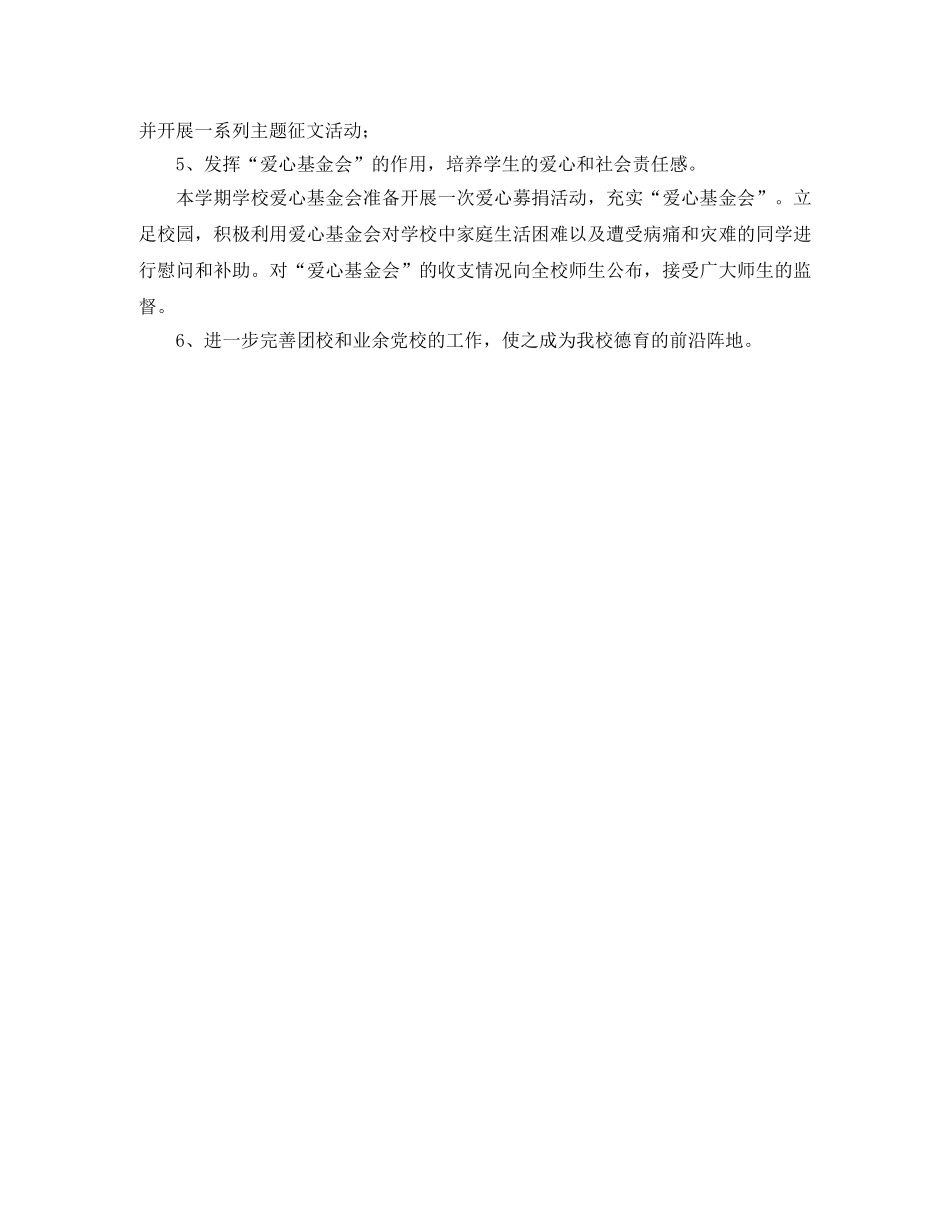 并开展一系列主题征文活动；

5、发挥“爱心基金会”的作用，培养学生的爱心和社会责任感。

本学期学校爱心基金会准备开展一次爱心募捐活动，充实“爱心基金会”。立足校园，积极利用爱心基金会对学校中家庭生活困难以及遭受病痛和灾难的同学进行慰问和补助。对“爱心基金会”的收支情况向全校师生公布，接受广大师生的监督。

6、进一步完善团校和业余党校的工作，使之成为我校德育的前沿阵地。